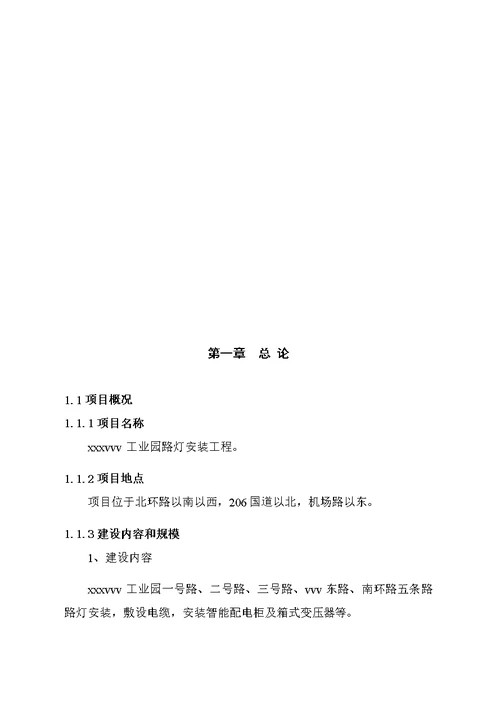 第一章　总 论

1.1 项目概况

1.1.1 项目名称

xxxvvv 工业园路灯安装工程。

1.1.2 项目地点

项目位于北环路以南以西，206 国道以北，机场路以东。

1.1.3 建设内容和规模

1、建设内容

xxxvvv 工业园一号路、二号路、三号路、vvv 东路、南环路五条路路灯安装，敷设电缆，安装智能配电柜及箱式变压器等。